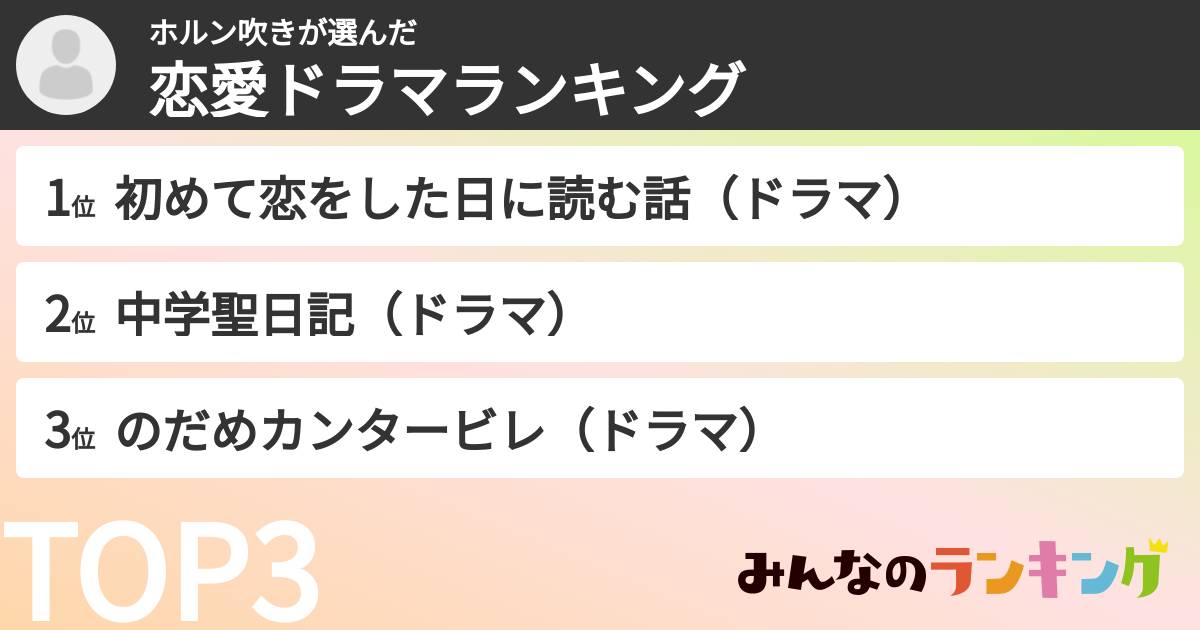 ホルン吹きが選んだ
恋愛ドラマランキング

1位 初めて恋をした日に読む話（ドラマ）

2位 中学聖日記（ドラマ）

3位 のだめカンタービレ（ドラマ）

TOP3

みんなのランキング